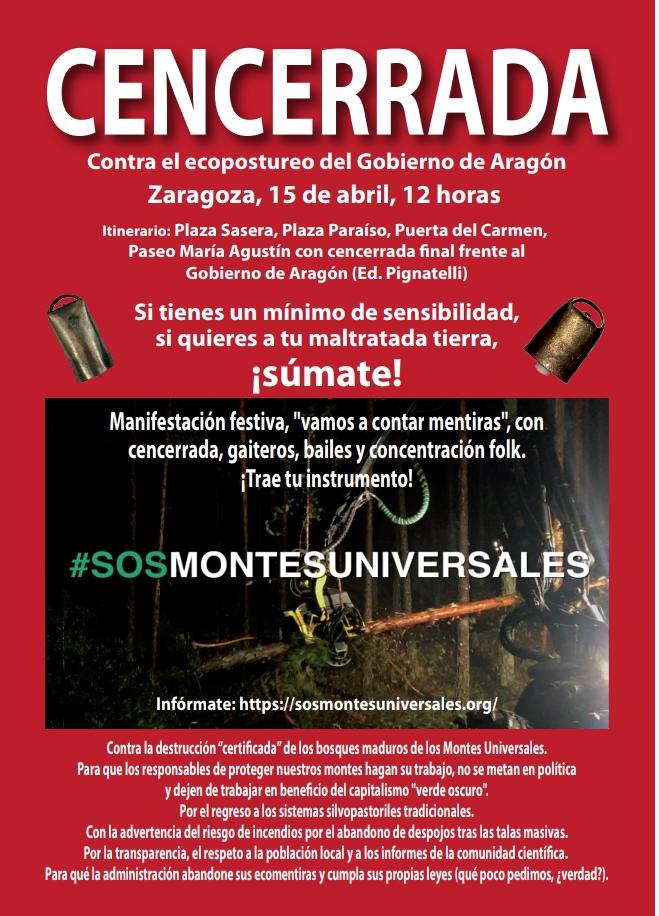 CENCERRADA

Contra el ecopostureo del Gobierno de Aragón

Zaragoza, 15 de abril, 12 horas

Itinerario: Plaza Sasera, Plaza Paraíso, Puerta del Carmen, Paseo María Agustín con cencerrada final frente al Gobierno de Aragón (Ed. Pignatelli)

Si tienes un mínimo de sensibilidad, si quieres a tu maltratada tierra,

¡súmate!

Manifestación festiva, "vamos a contar mentiras", con cencerrada, gaiteros, bailes y concentración folk. ¡Trae tu instrumento!

#SOSMONTESUNIVERSALES

Infórmate: https://sosmontesuniversales.org/

Contra la destrucción "certificada" de los bosques maduros de los Montes Universales.
Para que los responsables de proteger nuestros montes hagan su trabajo, no se metan en política y dejen de trabajar en beneficio del capitalismo "verde oscuro".
Por el regreso a los sistemas silvopastoriles tradicionales.
Con la advertencia del riesgo de incendios por el abandono de despojos tras las talas masivas.
Por la transparencia, el respeto a la población local y a los informes de la comunidad científica.
Para qué la administración abandone sus ecomentiras y cumpla sus propias leyes (qué poco pedimos, ¿verdad?).